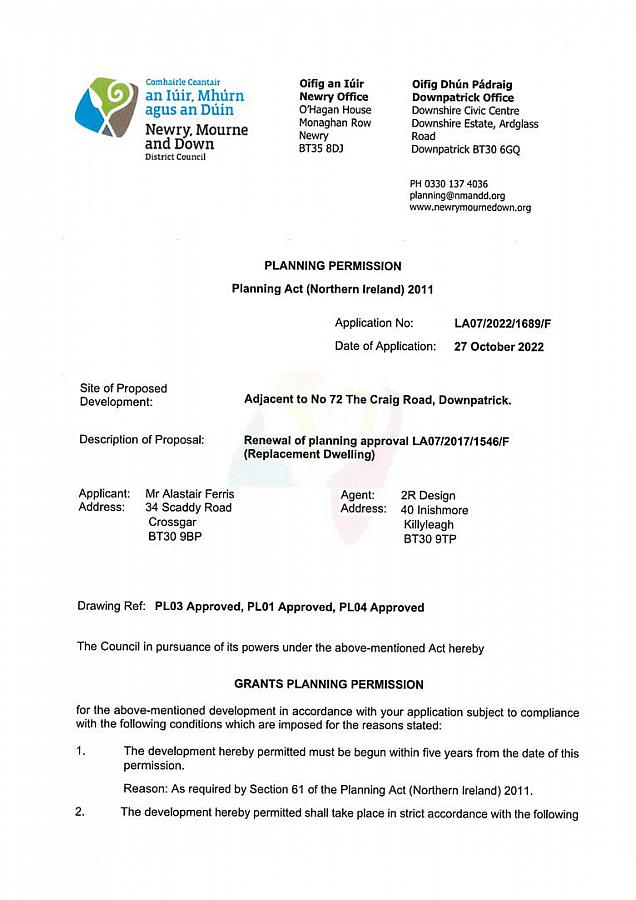 Comhairle Ceantair
an Iúir, Mhúrn agus an Dúin
Newry, Mourne and Down
District Council

Oifig an Iúir
Newry Office
O'Hagan House
Monaghan Row
Newry
BT35 8DJ

Oifig Dhún Pádraig
Downpatrick Office
Downshire Civic Centre
Downshire Estate, Ardglass Road
Downpatrick BT30 6GQ

PH 0330 137 4036
planning@nmandd.org
www.newrymournedown.org

PLANNING PERMISSION

Planning Act (Northern Ireland) 2011

Application No: LA07/2022/1689/F

Date of Application: 27 October 2022

Site of Proposed Development: Adjacent to No 72 The Craig Road, Downpatrick.

Description of Proposal: Renewal of planning approval LA07/2017/1546/F (Replacement Dwelling)

Applicant: Mr Alastair Ferris
Address: 34 Scaddy Road
Crossgar
BT30 9BP

Agent: 2R Design
Address: 40 Inishmore
Killyleagh
BT30 9TP

Drawing Ref: PL03 Approved, PL01 Approved, PL04 Approved

The Council in pursuance of its powers under the above-mentioned Act hereby

GRANTS PLANNING PERMISSION

for the above-mentioned development in accordance with your application subject to compliance with the following conditions which are imposed for the reasons stated:

1. The development hereby permitted must be begun within five years from the date of this permission.

Reason: As required by Section 61 of the Planning Act (Northern Ireland) 2011.

2. The development hereby permitted shall take place in strict accordance with the following